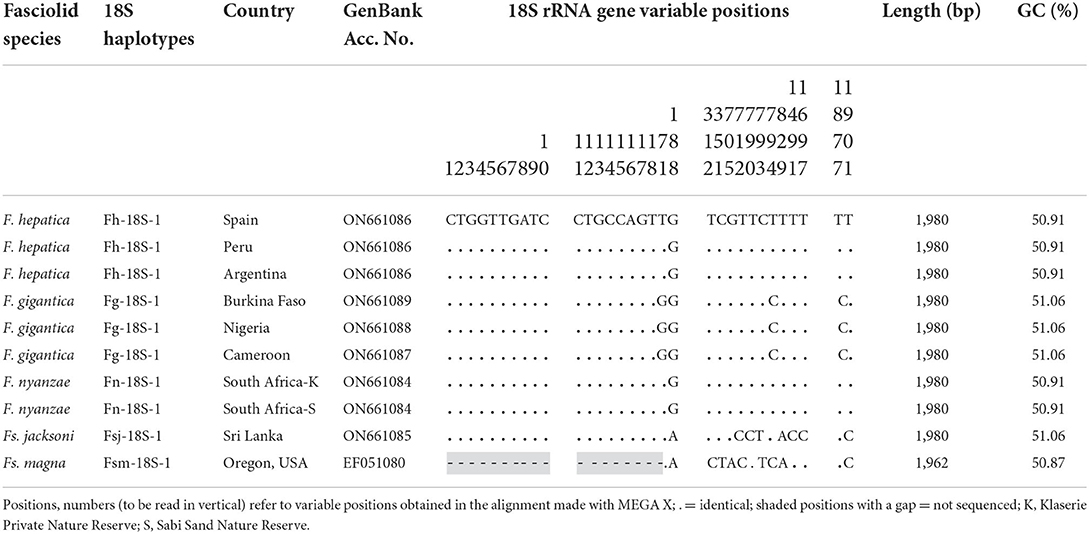 | Fasciolid species | 18S haplotypes | Country | GenBank Acc. No. | 18S rRNA gene variable positions | | | | Length (bp) | GC (%) |
|---|---|---|---|---|---|---|---|---|---|
| | | | | | | 11 | 11 | | |
| | | | | | 1 | 3377777846 | 89 | | |
| | | | | 1 | 1111111178 | 1501999299 | 70 | | |
| | | | | 1234567890 | 1234567818 | 2152034917 | 71 | | |
| F. hepatica | Fh-18S-1 | Spain | ON661086 | CTGGTTGATC | CTGCCAGTTG | TCGTTCTTTT | TT | 1,980 | 50.91 |
| F. hepatica | Fh-18S-1 | Peru | ON661086 | .......... | .........G | .......... | .. | 1,980 | 50.91 |
| F. hepatica | Fh-18S-1 | Argentina | ON661086 | .......... | .........G | .......... | .. | 1,980 | 50.91 |
| F. gigantica | Fg-18S-1 | Burkina Faso | ON661089 | .......... | ........GG | ......C... | C. | 1,980 | 51.06 |
| F. gigantica | Fg-18S-1 | Nigeria | ON661088 | .......... | ........GG | ......C... | C. | 1,980 | 51.06 |
| F. gigantica | Fg-18S-1 | Cameroon | ON661087 | .......... | ........GG | ......C... | C. | 1,980 | 51.06 |
| F. nyanzae | Fn-18S-1 | South Africa-K | ON661084 | .......... | .........G | .......... | .. | 1,980 | 50.91 |
| F. nyanzae | Fn-18S-1 | South Africa-S | ON661084 | .......... | .........G | .......... | .. | 1,980 | 50.91 |
| Fs. jacksoni | Fsj-18S-1 | Sri Lanka | ON661085 | .......... | .........A | ...CCT.ACC | .C | 1,980 | 51.06 |
| Fs. magna | Fsm-18S-1 | Oregon, USA | EF051080 | ---------- | --------.A | CTAC.TCA.. | .C | 1,962 | 50.87 |

Positions, numbers (to be read in vertical) refer to variable positions obtained in the alignment made with MEGA X; . = identical; shaded positions with a gap = not sequenced; K, Klaserie Private Nature Reserve; S, Sabi Sand Nature Reserve.